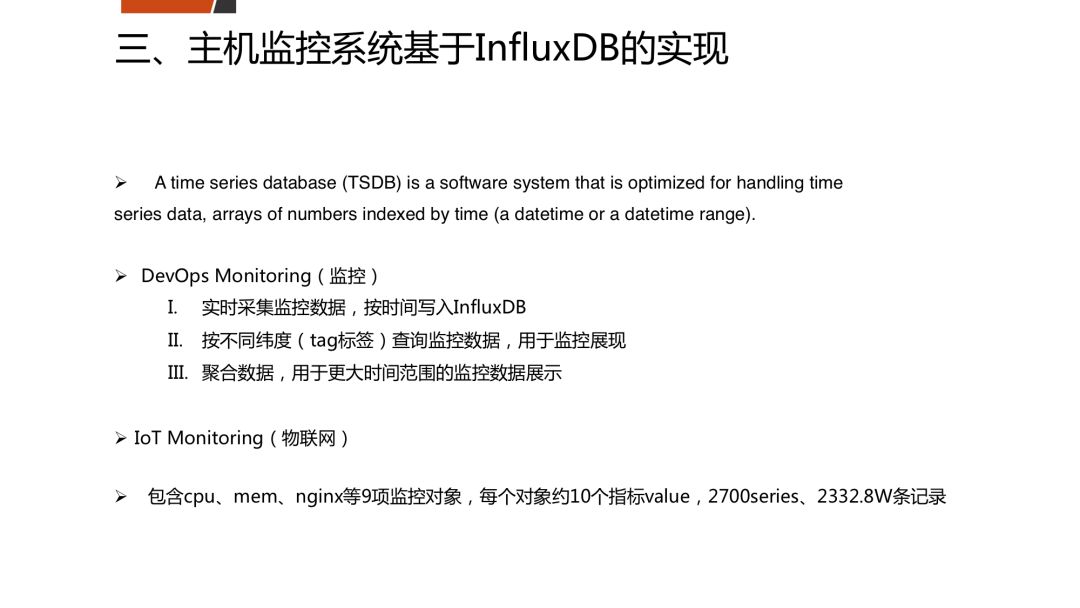 三、主机监控系统基于InfluxDB的实现

➢ A time series database (TSDB) is a software system that is optimized for handling time series data, arrays of numbers indexed by time (a datetime or a datetime range).

➢ DevOps Monitoring（监控）

I. 实时采集监控数据，按时间写入InfluxDB

II. 按不同纬度（tag标签）查询监控数据，用于监控展现

III. 聚合数据，用于更大时间范围的监控数据展示

➢ IoT Monitoring（物联网）

➢ 包含cpu、mem、nginx等9项监控对象，每个对象约10个指标value，2700series、2332.8W条记录